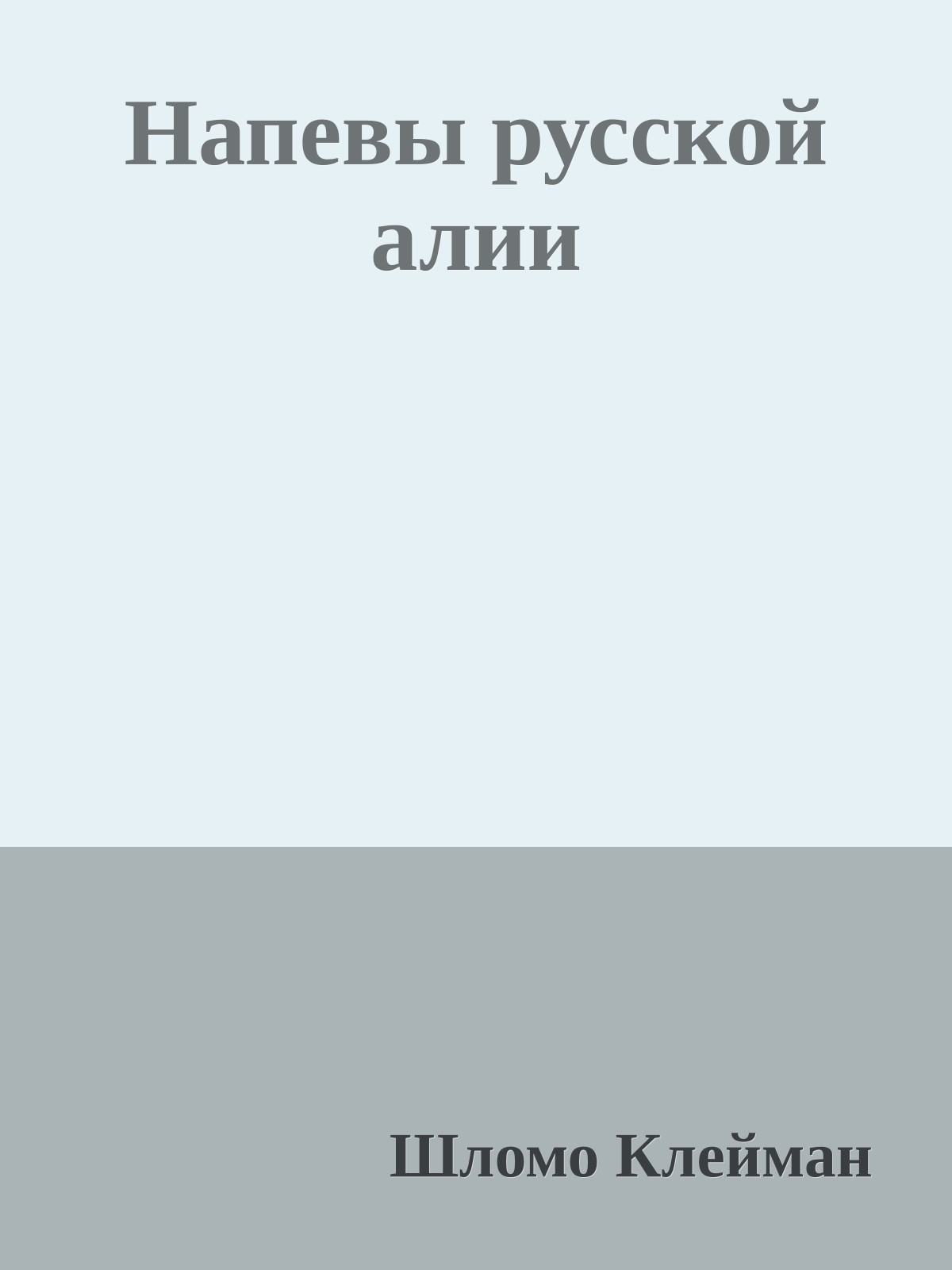 Напевы русской алии

Шломо Клейман